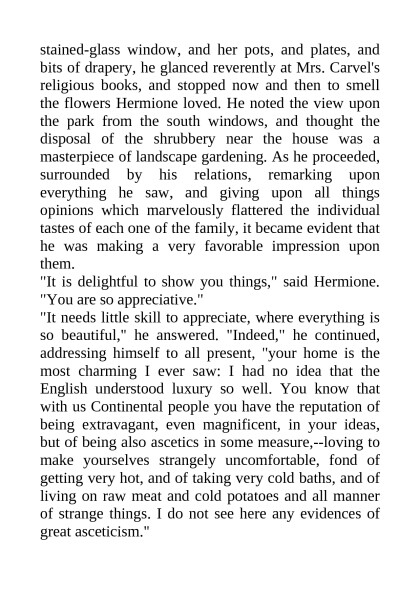 stained-glass window, and her pots, and plates, and bits of drapery, he glanced reverently at Mrs. Carvel's religious books, and stopped now and then to smell the flowers Hermione loved. He noted the view upon the park from the south windows, and thought the disposal of the shrubbery near the house was a masterpiece of landscape gardening. As he proceeded, surrounded by his relations, remarking upon everything he saw, and giving upon all things opinions which marvelously flattered the individual tastes of each one of the family, it became evident that he was making a very favorable impression upon them.

"It is delightful to show you things," said Hermione. "You are so appreciative."

"It needs little skill to appreciate, where everything is so beautiful," he answered. "Indeed," he continued, addressing himself to all present, "your home is the most charming I ever saw: I had no idea that the English understood luxury so well. You know that with us Continental people you have the reputation of being extravagant, even magnificent, in your ideas, but of being also ascetics in some measure,--loving to make yourselves strangely uncomfortable, fond of getting very hot, and of taking very cold baths, and of living on raw meat and cold potatoes and all manner of strange things. I do not see here any evidences of great asceticism."